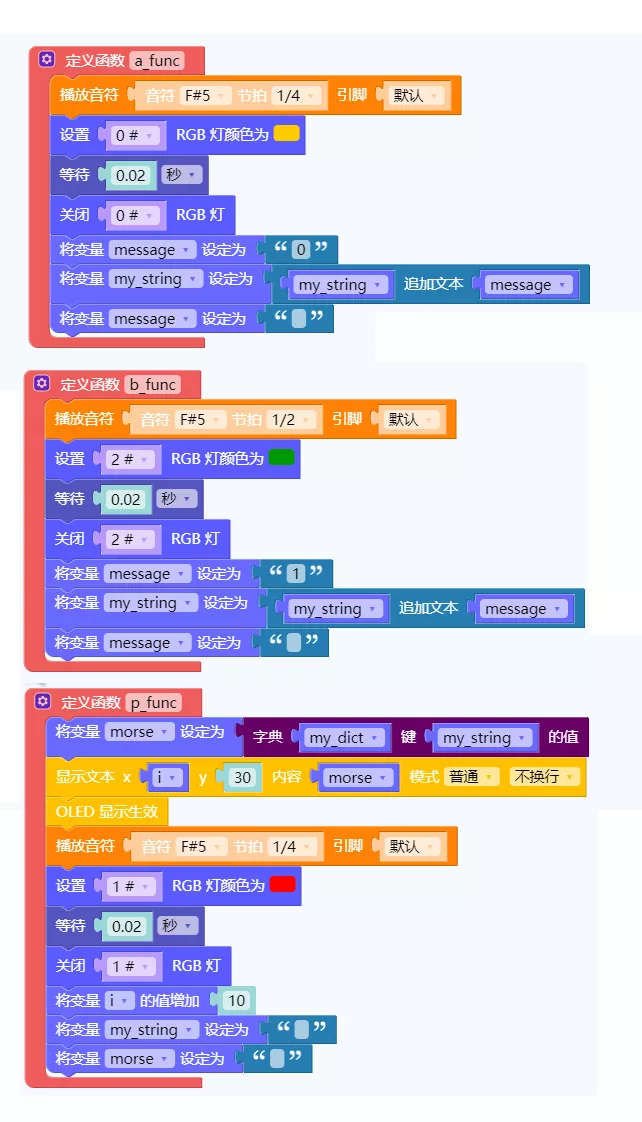 定义函数 a_func
播放音符 音符 F#5 节拍 1/4 引脚 默认
设置 0 # RGB 灯颜色为
等待 0.02 秒
关闭 0 # RGB 灯
将变量 message 设定为 “ 0 ”
将变量 my_string 设定为 my_string 追加文本 message
将变量 message 设定为 “ ”

定义函数 b_func
播放音符 音符 F#5 节拍 1/2 引脚 默认
设置 2 # RGB 灯颜色为
等待 0.02 秒
关闭 2 # RGB 灯
将变量 message 设定为 “ 1 ”
将变量 my_string 设定为 my_string 追加文本 message
将变量 message 设定为 “ ”

定义函数 p_func
将变量 morse 设定为 字典 my_dict 键 my_string 的值
显示文本 x i y 30 内容 morse 模式 普通 不换行
OLED 显示生效
播放音符 音符 F#5 节拍 1/4 引脚 默认
设置 1 # RGB 灯颜色为
等待 0.02 秒
关闭 1 # RGB 灯
将变量 i 的值增加 10
将变量 my_string 设定为 “ ”
将变量 morse 设定为 “ ”